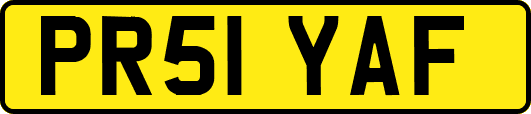 PR51 YAF